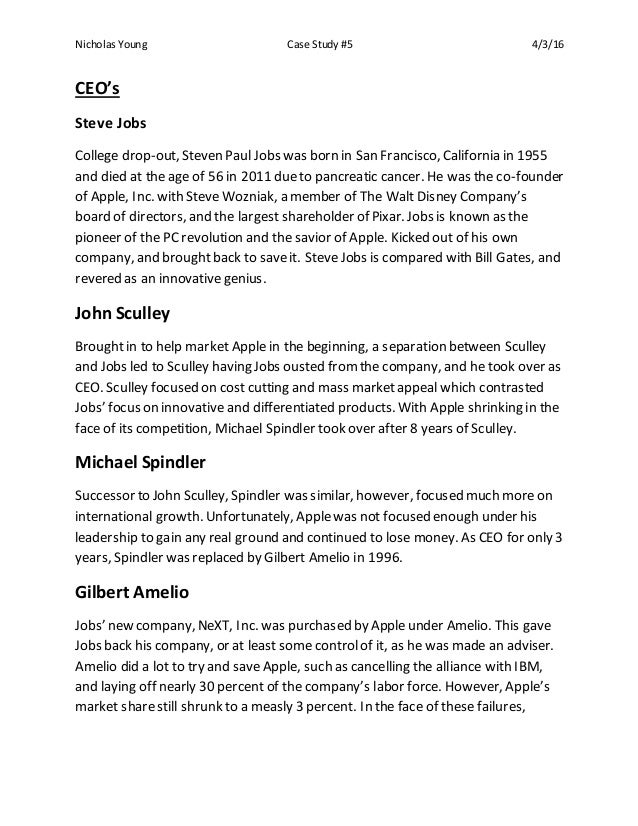 Nicholas Young Case Study #5 4/3/16

CEO's

Steve Jobs

College drop-out, Steven Paul Jobs was born in San Francisco, California in 1955 and died at the age of 56 in 2011 due to pancreatic cancer. He was the co-founder of Apple, Inc. with Steve Wozniak, a member of The Walt Disney Company's board of directors, and the largest shareholder of Pixar. Jobs is known as the pioneer of the PC revolution and the savior of Apple. Kicked out of his own company, and brought back to save it. Steve Jobs is compared with Bill Gates, and revered as an innovative genius.

John Sculley

Brought in to help market Apple in the beginning, a separation between Sculley and Jobs led to Sculley having Jobs ousted from the company, and he took over as CEO. Sculley focused on cost cutting and mass market appeal which contrasted Jobs' focus on innovative and differentiated products. With Apple shrinking in the face of its competition, Michael Spindler took over after 8 years of Sculley.

Michael Spindler

Successor to John Sculley, Spindler was similar, however, focused much more on international growth. Unfortunately, Apple was not focused enough under his leadership to gain any real ground and continued to lose money. As CEO for only 3 years, Spindler was replaced by Gilbert Amelio in 1996.

Gilbert Amelio

Jobs' new company, NeXT, Inc. was purchased by Apple under Amelio. This gave Jobs back his company, or at least some control of it, as he was made an adviser. Amelio did a lot to try and save Apple, such as cancelling the alliance with IBM, and laying off nearly 30 percent of the company's labor force. However, Apple's market share still shrunk to a measly 3 percent. In the face of these failures,